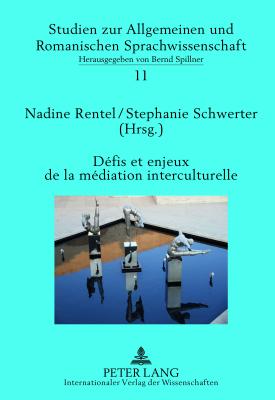 Studien zur Allgemeinen und Romanischen Sprachwissenschaft
Herausgegeben von Bernd Spillner
11

Nadine Rentel / Stephanie Schwerter (Hrsg.)

Défis et enjeux de la médiation interculturelle

PETER LANG
Internationaler Verlag der Wissenschaften